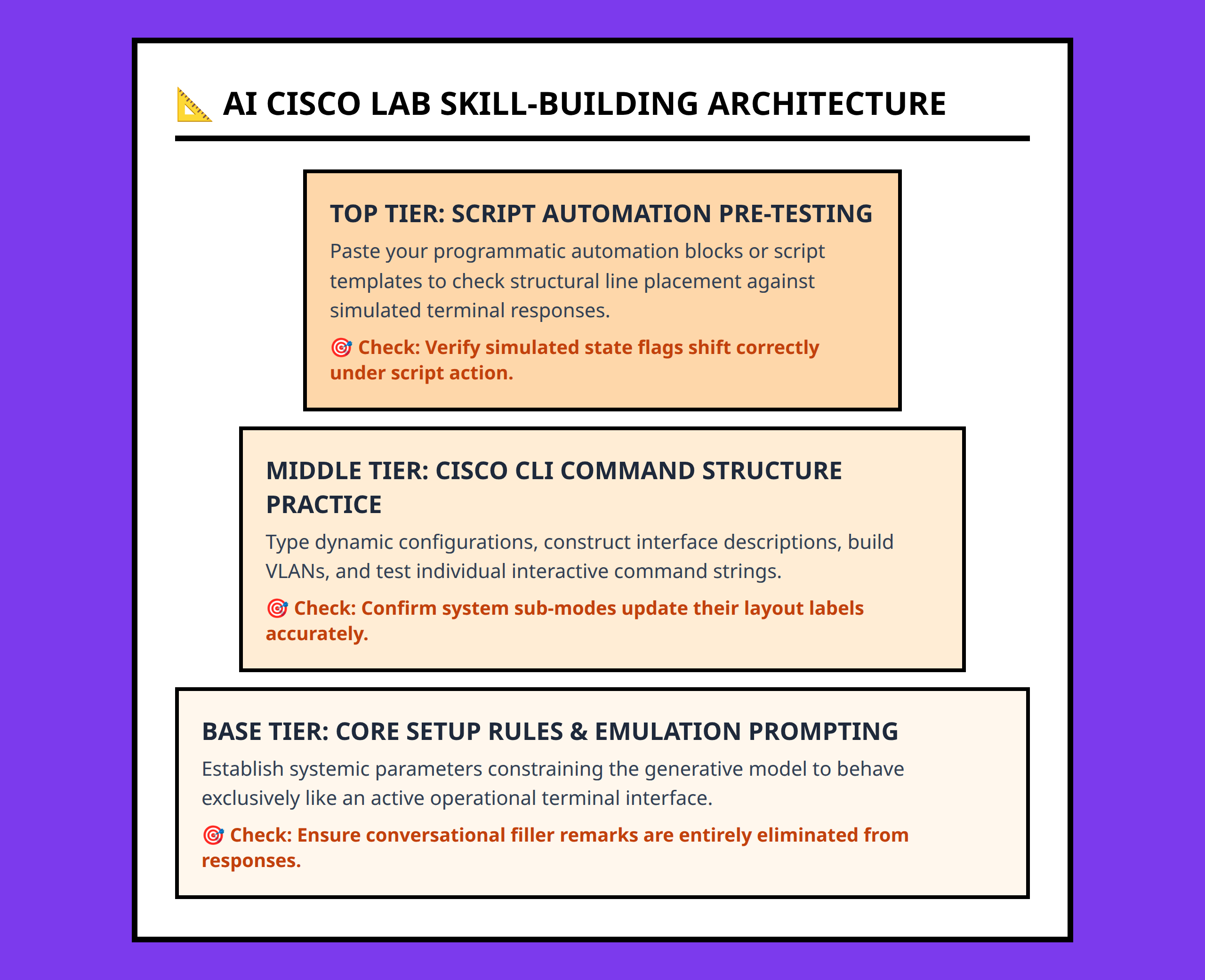 📐 AI CISCO LAB SKILL-BUILDING ARCHITECTURE

TOP TIER: SCRIPT AUTOMATION PRE-TESTING

Paste your programmatic automation blocks or script templates to check structural line placement against simulated terminal responses.

🎯 Check: Verify simulated state flags shift correctly under script action.

MIDDLE TIER: CISCO CLI COMMAND STRUCTURE PRACTICE

Type dynamic configurations, construct interface descriptions, build VLANs, and test individual interactive command strings.

🎯 Check: Confirm system sub-modes update their layout labels accurately.

BASE TIER: CORE SETUP RULES & EMULATION PROMPTING

Establish systemic parameters constraining the generative model to behave exclusively like an active operational terminal interface.

🎯 Check: Ensure conversational filler remarks are entirely eliminated from responses.